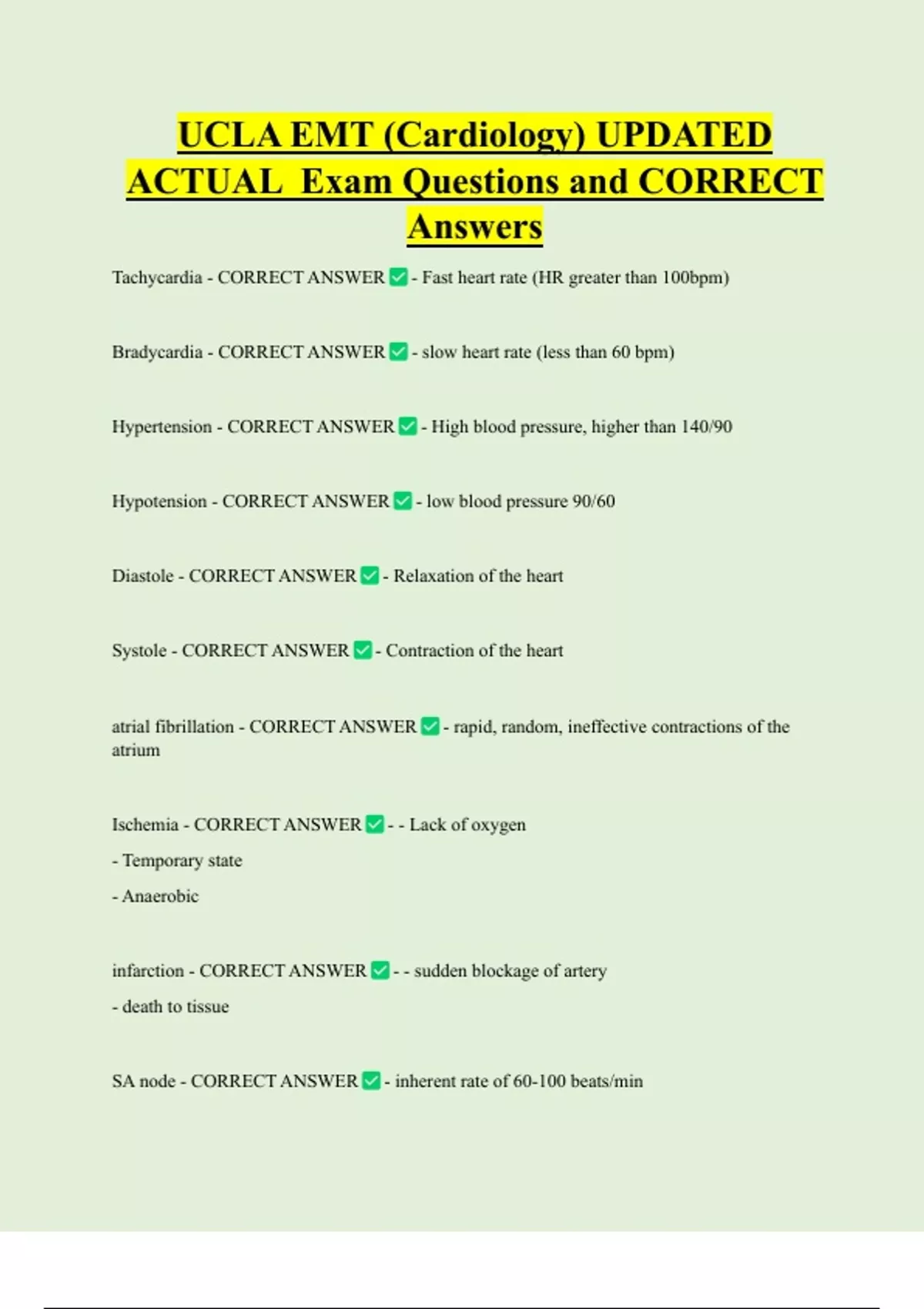 UCLA EMT (Cardiology) UPDATED ACTUAL Exam Questions and CORRECT Answers

Tachycardia - CORRECT ANSWER ✅ - Fast heart rate (HR greater than 100bpm)

Bradycardia - CORRECT ANSWER ✅ - slow heart rate (less than 60 bpm)

Hypertension - CORRECT ANSWER ✅ - High blood pressure, higher than 140/90

Hypotension - CORRECT ANSWER ✅ - low blood pressure 90/60

Diastole - CORRECT ANSWER ✅ - Relaxation of the heart

Systole - CORRECT ANSWER ✅ - Contraction of the heart

atrial fibrillation - CORRECT ANSWER ✅ - rapid, random, ineffective contractions of the atrium

Ischemia - CORRECT ANSWER ✅ - - Lack of oxygen

- Temporary state

- Anaerobic

infarction - CORRECT ANSWER ✅ - - sudden blockage of artery

- death to tissue

SA node - CORRECT ANSWER ✅ - inherent rate of 60-100 beats/min